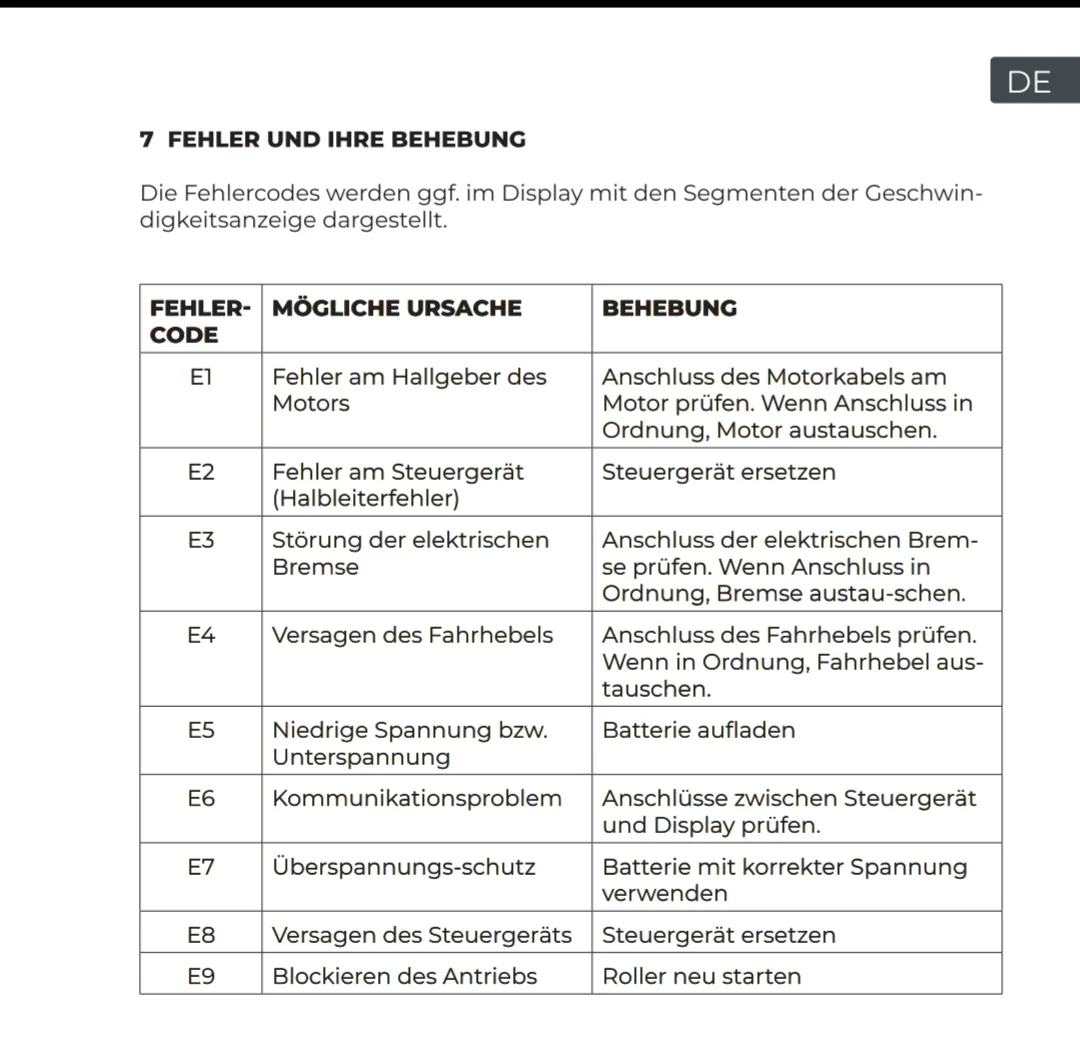 DE

7 FEHLER UND IHRE BEHEBUNG

Die Fehlercodes werden ggf. im Display mit den Segmenten der Geschwindigkeitsanzeige dargestellt.

| FEHLER-CODE | MÖGLICHE URSACHE | BEHEBUNG |
|---|---|---|
| E1 | Fehler am Hallgeber des Motors | Anschluss des Motorkabels am Motor prüfen. Wenn Anschluss in Ordnung, Motor austauschen. |
| E2 | Fehler am Steuergerät (Halbleiterfehler) | Steuergerät ersetzen |
| E3 | Störung der elektrischen Bremse | Anschluss der elektrischen Bremse prüfen. Wenn Anschluss in Ordnung, Bremse austau-schen. |
| E4 | Versagen des Fahrhebels | Anschluss des Fahrhebels prüfen. Wenn in Ordnung, Fahrhebel austauschen. |
| E5 | Niedrige Spannung bzw. Unterspannung | Batterie aufladen |
| E6 | Kommunikationsproblem | Anschlüsse zwischen Steuergerät und Display prüfen. |
| E7 | Überspannungs-schutz | Batterie mit korrekter Spannung verwenden |
| E8 | Versagen des Steuergeräts | Steuergerät ersetzen |
| E9 | Blockieren des Antriebs | Roller neu starten |